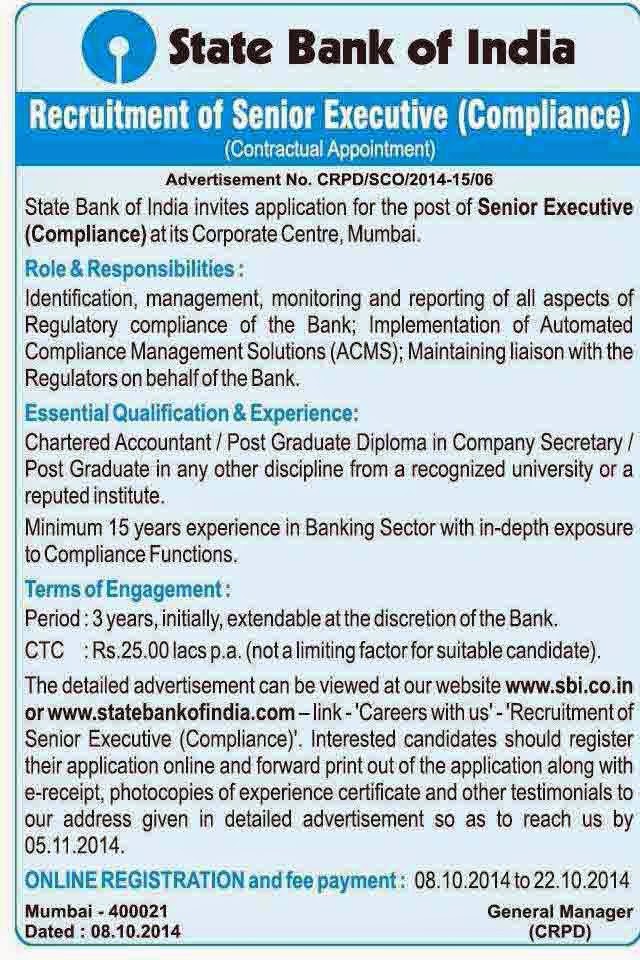 State Bank of India

Recruitment of Senior Executive (Compliance)

(Contractual Appointment)

Advertisement No. CRPD/SCO/2014-15/06

State Bank of India invites application for the post of Senior Executive (Compliance) at its Corporate Centre, Mumbai.

Role & Responsibilities :

Identification, management, monitoring and reporting of all aspects of Regulatory compliance of the Bank; Implementation of Automated Compliance Management Solutions (ACMS); Maintaining liaison with the Regulators on behalf of the Bank.

Essential Qualification & Experience:

Chartered Accountant / Post Graduate Diploma in Company Secretary / Post Graduate in any other discipline from a recognized university or a reputed institute.

Minimum 15 years experience in Banking Sector with in-depth exposure to Compliance Functions.

Terms of Engagement :

Period : 3 years, initially, extendable at the discretion of the Bank.

CTC : Rs.25.00 lacs p.a. (not a limiting factor for suitable candidate).

The detailed advertisement can be viewed at our website www.sbi.co.in or www.statebankofindia.com – link - 'Careers with us' - 'Recruitment of Senior Executive (Compliance)'. Interested candidates should register their application online and forward print out of the application along with e-receipt, photocopies of experience certificate and other testimonials to our address given in detailed advertisement so as to reach us by 05.11.2014.

ONLINE REGISTRATION and fee payment : 08.10.2014 to 22.10.2014

Mumbai - 400021
Dated : 08.10.2014

General Manager
(CRPD)